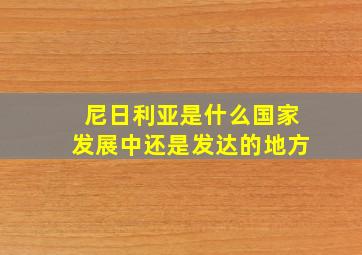 尼日利亚是什么国家
发展中还是发达的地方